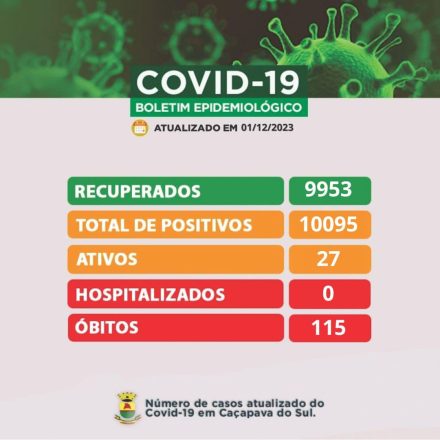 COVID-19
BOLETIM EPIDEMIOLÓGICO
ATUALIZADO EM 01/12/2023

| | |
|---|---|
| RECUPERADOS | 9953 |
| TOTAL DE POSITIVOS | 10095 |
| ATIVOS | 27 |
| HOSPITALIZADOS | 0 |
| ÓBITOS | 115 |

Número de casos atualizado do Covid-19 em Caçapava do Sul.